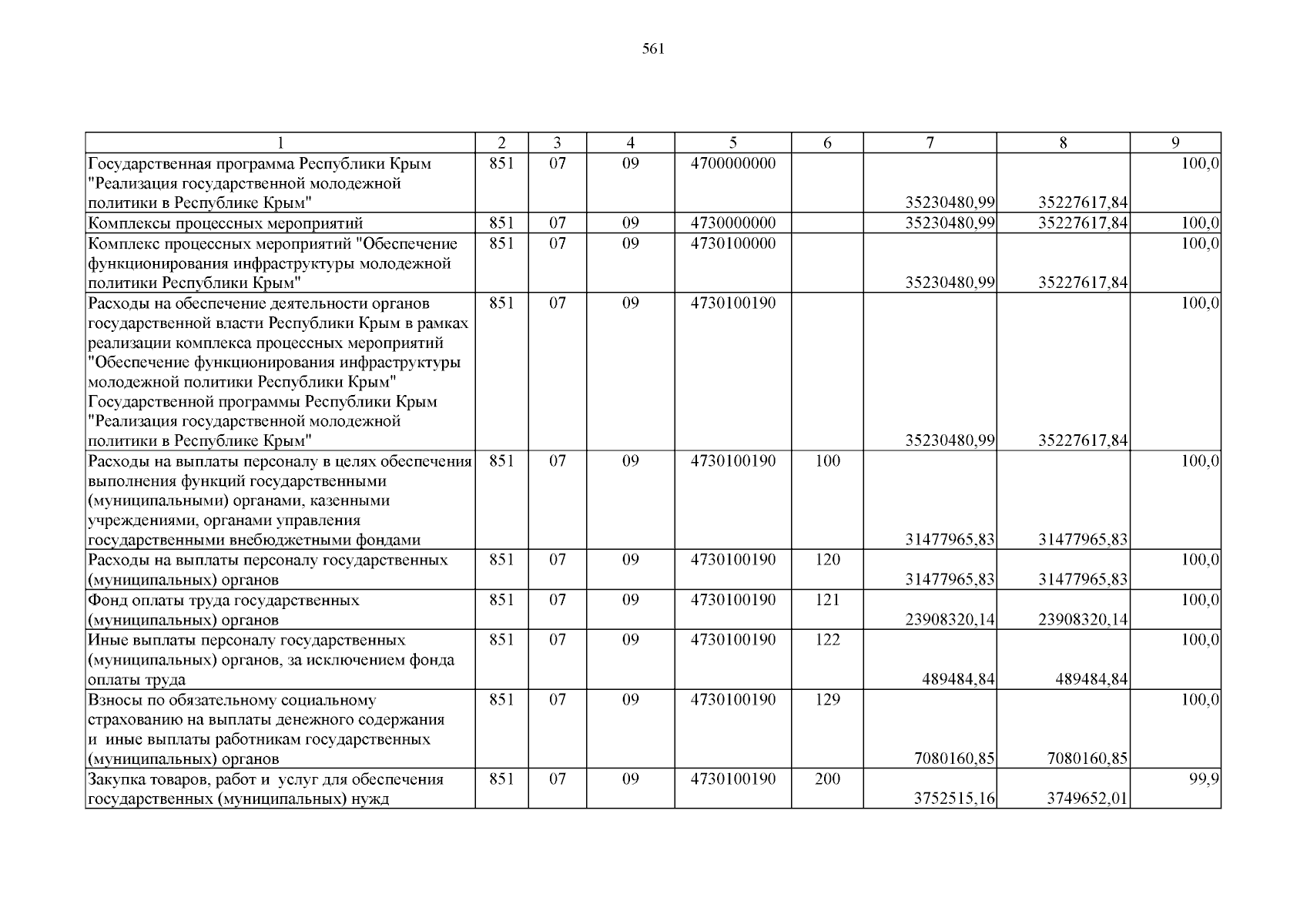 561

| 1 | 2 | 3 | 4 | 5 | 6 | 7 | 8 | 9 |
|---|---|---|---|---|---|---|---|---|
| Государственная программа Республики Крым "Реализация государственной молодежной политики в Республике Крым" | 851 | 07 | 09 | 4700000000 | | 35230480,99 | 35227617,84 | 100,0 |
| Комплексы процессных мероприятий | 851 | 07 | 09 | 4730000000 | | 35230480,99 | 35227617,84 | 100,0 |
| Комплекс процессных мероприятий "Обеспечение функционирования инфраструктуры молодежной политики Республики Крым" | 851 | 07 | 09 | 4730100000 | | 35230480,99 | 35227617,84 | 100,0 |
| Расходы на обеспечение деятельности органов государственной власти Республики Крым в рамках реализации комплекса процессных мероприятий "Обеспечение функционирования инфраструктуры молодежной политики Республики Крым" Государственной программы Республики Крым "Реализация государственной молодежной политики в Республике Крым" | 851 | 07 | 09 | 4730100190 | | 35230480,99 | 35227617,84 | 100,0 |
| Расходы на выплаты персоналу в целях обеспечения выполнения функций государственными (муниципальными) органами, казенными учреждениями, органами управления государственными внебюджетными фондами | 851 | 07 | 09 | 4730100190 | 100 | 31477965,83 | 31477965,83 | 100,0 |
| Расходы на выплаты персоналу государственных (муниципальных) органов | 851 | 07 | 09 | 4730100190 | 120 | 31477965,83 | 31477965,83 | 100,0 |
| Фонд оплаты труда государственных (муниципальных) органов | 851 | 07 | 09 | 4730100190 | 121 | 23908320,14 | 23908320,14 | 100,0 |
| Иные выплаты персоналу государственных (муниципальных) органов, за исключением фонда оплаты труда | 851 | 07 | 09 | 4730100190 | 122 | 489484,84 | 489484,84 | 100,0 |
| Взносы по обязательному социальному страхованию на выплаты денежного содержания и иные выплаты работникам государственных (муниципальных) органов | 851 | 07 | 09 | 4730100190 | 129 | 7080160,85 | 7080160,85 | 100,0 |
| Закупка товаров, работ и услуг для обеспечения государственных (муниципальных) нужд | 851 | 07 | 09 | 4730100190 | 200 | 3752515,16 | 3749652,01 | 99,9 |